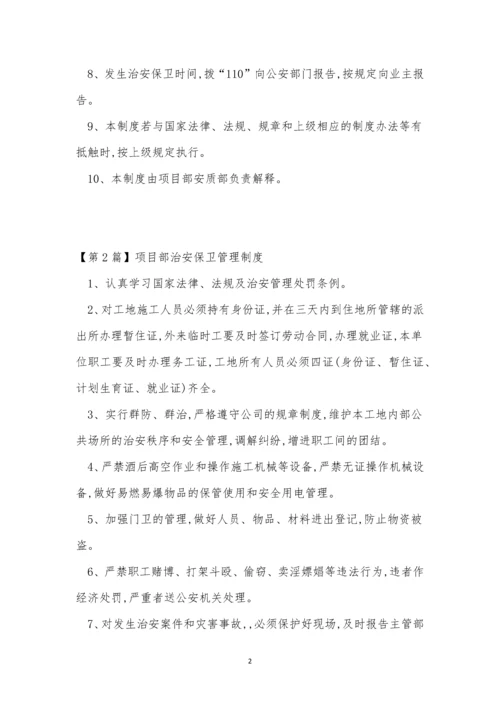 8、发生治安保卫时间,拨“110”向公安部门报告,按规定向业主报告。

9、本制度若与国家法律、法规、规章和上级相应的制度办法等有抵触时,按上级规定执行。

10、本制度由项目部安质部负责解释。

【第2篇】项目部治安保卫管理制度

1、认真学习国家法律、法规及治安管理处罚条例。

2、对工地施工人员必须持有身份证,并在三天内到住地所管辖的派出所办理暂住证,外来临时工要及时签订劳动合同,办理就业证,本单位职工要及时办理务工证,工地所有人员必须四证(身份证、暂住证、计划生育证、就业证)齐全。

3、实行群防、群治,严格遵守公司的规章制度,维护本工地内部公共场所的治安秩序和安全管理,调解纠纷,增进职工间的团结。

4、严禁酒后高空作业和操作施工机械等设备,严禁无证操作机械设备,做好易燃易爆物品的保管使用和安全用电管理。

5、加强门卫的管理,做好人员、物品、材料进出登记,防止物资被盗。

6、严禁职工赌博、打架斗殴、偷窃、卖淫嫖娼等违法行为,违者作经济处罚,严重者送公安机关处理。

7、对发生治安案件和灾害事故,,必须保护好现场,及时报告主管部

2